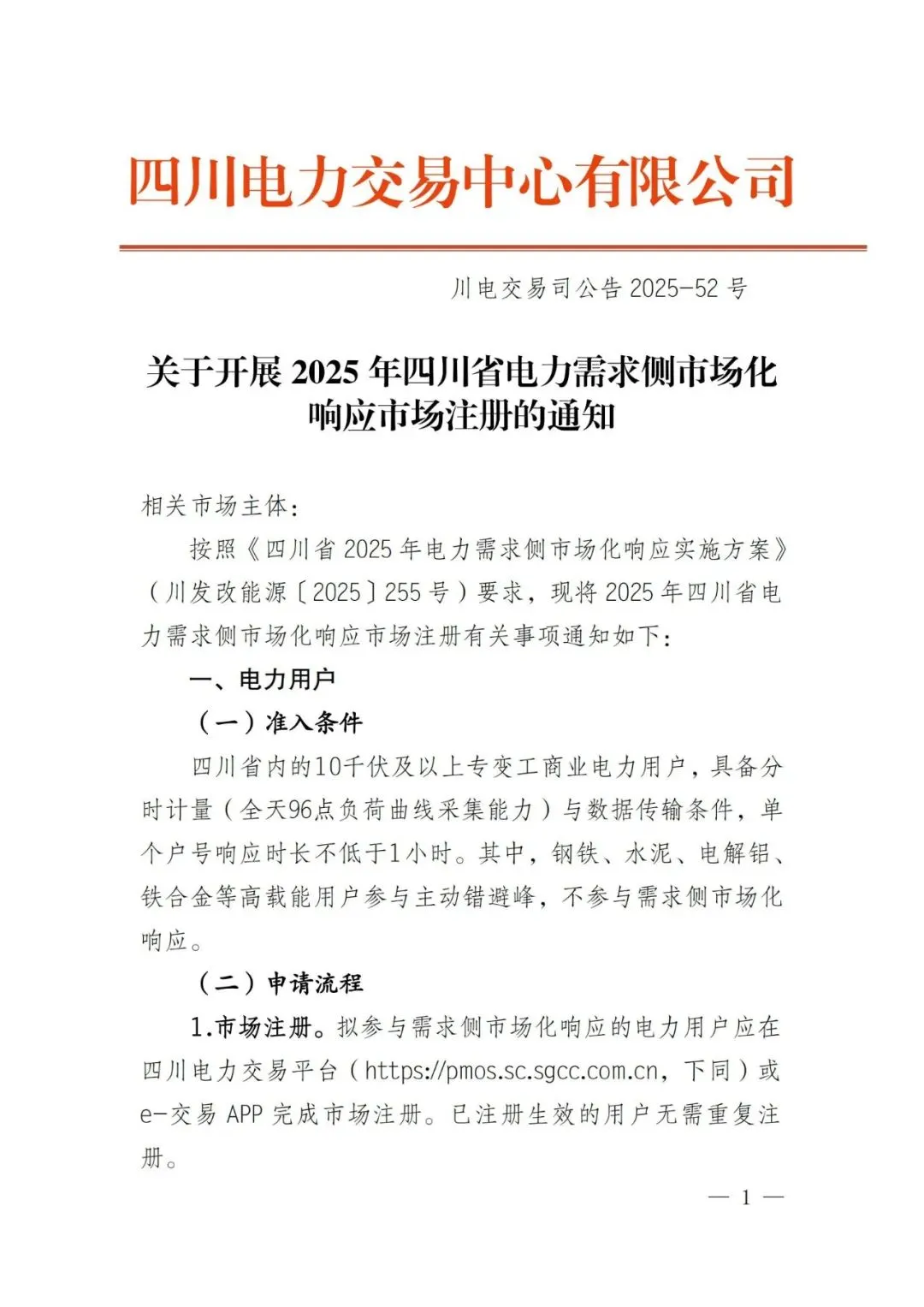 四川电力交易中心有限公司

川电交易司公告 2025-52 号

关于开展 2025 年四川省电力需求侧市场化响应市场注册的通知

相关市场主体：

按照《四川省 2025 年电力需求侧市场化响应实施方案》（川发改能源〔2025〕255 号）要求，现将 2025 年四川省电力需求侧市场化响应市场注册有关事项通知如下：

一、电力用户

（一）准入条件

四川省内的10千伏及以上专变工商业电力用户，具备分时计量（全天96点负荷曲线采集能力）与数据传输条件，单个户号响应时长不低于1小时。其中，钢铁、水泥、电解铝、铁合金等高载能用户参与主动错避峰，不参与需求侧市场化响应。

（二）申请流程

1.市场注册。拟参与需求侧市场化响应的电力用户应在四川电力交易平台（https://pmos.sc.sgcc.com.cn，下同）或 e-交易 APP 完成市场注册。已注册生效的用户无需重复注册。

— 1 —